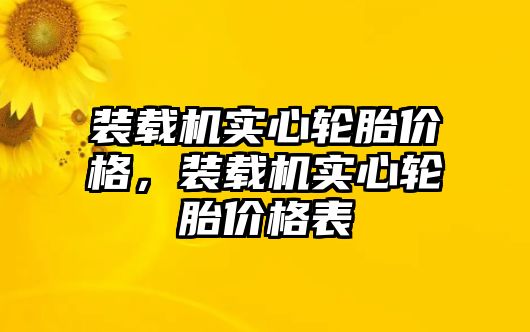 装载机实心轮胎价格，装载机实心轮胎价格表